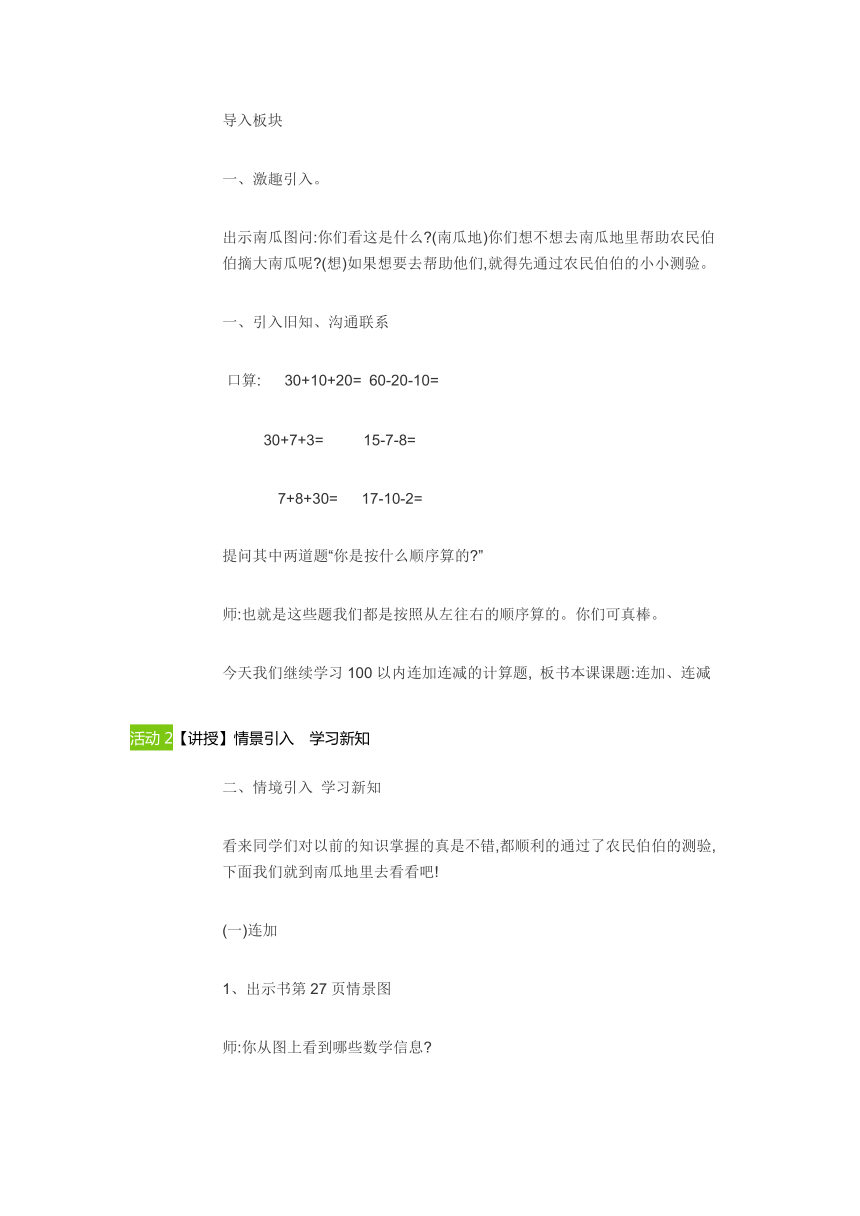 导入板块

一、激趣引入。

出示南瓜图问:你们看这是什么?(南瓜地)你们想不想去南瓜地里帮助农民伯伯摘大南瓜呢?(想)如果想要去帮助他们,就得先通过农民伯伯的小小测验。

一、引入旧知、沟通联系

口算: 30+10+20= 60-20-10=

30+7+3= 15-7-8=

7+8+30= 17-10-2=

提问其中两道题“你是按什么顺序算的?”

师:也就是这些题我们都是按照从左往右的顺序算的。你们可真棒。

今天我们继续学习 100 以内连加连减的计算题, 板书本课课题:连加、连减

活动 2【讲授】情景引入 学习新知

二、情境引入 学习新知

看来同学们对以前的知识掌握的真是不错,都顺利的通过了农民伯伯的测验,下面我们就到南瓜地里去看看吧!

(一)连加

1、出示书第 27 页情景图

师:你从图上看到哪些数学信息?